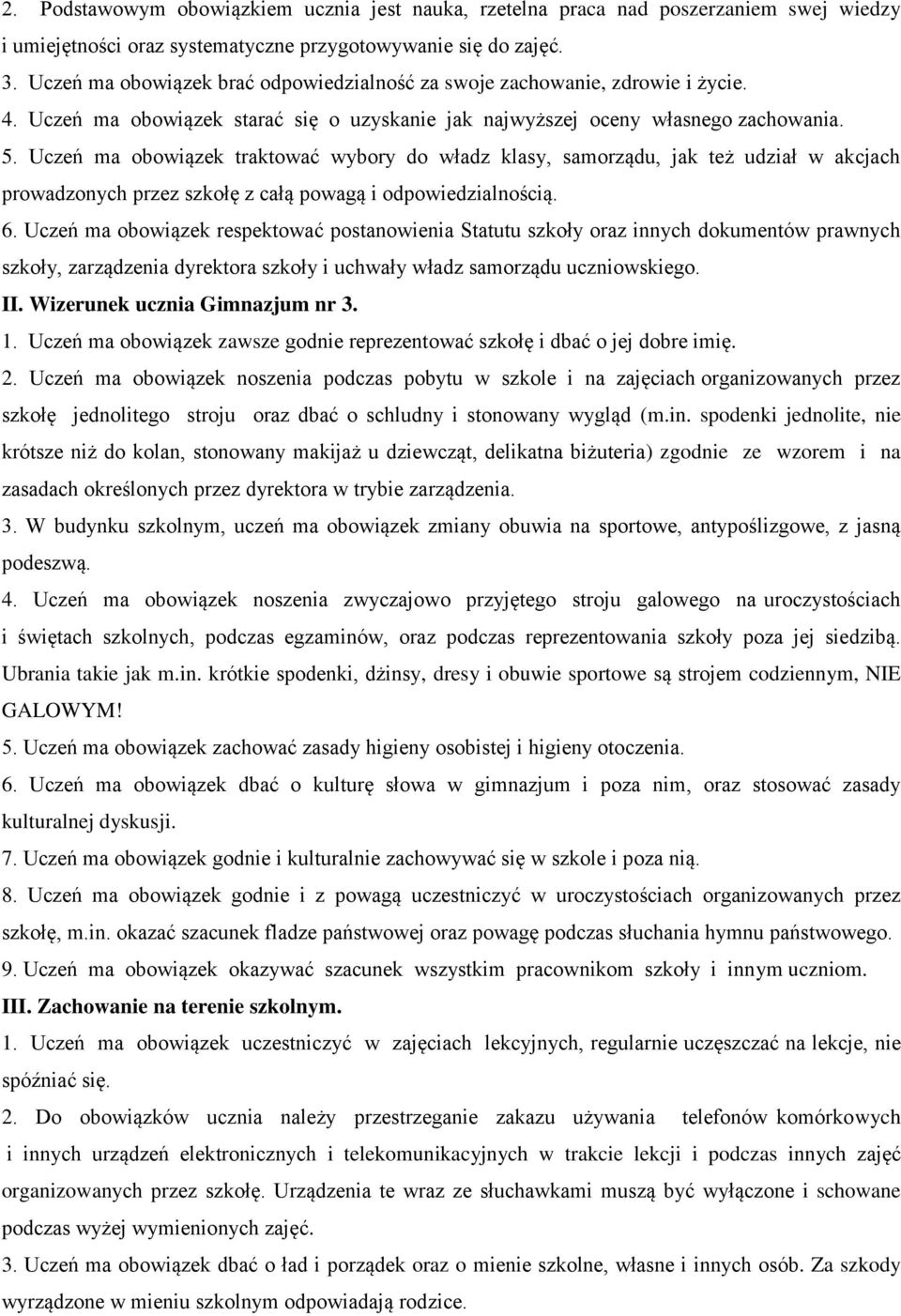 2. Podstawowym obowiązkiem ucznia jest nauka, rzetelna praca nad poszerzaniem swej wiedzy i umiejętności oraz systematyczne przygotowywanie się do zajęć.
3. Uczeń ma obowiązek brać odpowiedzialność za swoje zachowanie, zdrowie i życie.
4. Uczeń ma obowiązek starać się o uzyskanie jak najwyższej oceny własnego zachowania.
5. Uczeń ma obowiązek traktować wybory do władz klasy, samorządu, jak też udział w akcjach prowadzonych przez szkołę z całą powagą i odpowiedzialnością.
6. Uczeń ma obowiązek respektować postanowienia Statutu szkoły oraz innych dokumentów prawnych szkoły, zarządzenia dyrektora szkoły i uchwały władz samorządu uczniowskiego.
II. Wizerunek ucznia Gimnazjum nr 3.
1. Uczeń ma obowiązek zawsze godnie reprezentować szkołę i dbać o jej dobre imię.
2. Uczeń ma obowiązek noszenia podczas pobytu w szkole i na zajęciach organizowanych przez szkołę jednolitego stroju oraz dbać o schludny i stonowany wygląd (m.in. spodenki jednolite, nie krótsze niż do kolan, stonowany makijaż u dziewcząt, delikatna biżuteria) zgodnie ze wzorem i na zasadach określonych przez dyrektora w trybie zarządzenia.
3. W budynku szkolnym, uczeń ma obowiązek zmiany obuwia na sportowe, antypoślizgowe, z jasną podeszwą.
4. Uczeń ma obowiązek noszenia zwyczajowo przyjętego stroju galowego na uroczystościach i świętach szkolnych, podczas egzaminów, oraz podczas reprezentowania szkoły poza jej siedzibą. Ubrania takie jak m.in. krótkie spodenki, dżinsy, dresy i obuwie sportowe są strojem codziennym, NIE GALOWYM!
5. Uczeń ma obowiązek zachować zasady higieny osobistej i higieny otoczenia.
6. Uczeń ma obowiązek dbać o kulturę słowa w gimnazjum i poza nim, oraz stosować zasady kulturalnej dyskusji.
7. Uczeń ma obowiązek godnie i kulturalnie zachowywać się w szkole i poza nią.
8. Uczeń ma obowiązek godnie i z powagą uczestniczyć w uroczystościach organizowanych przez szkołę, m.in. okazać szacunek fladze państwowej oraz powagę podczas słuchania hymnu państwowego.
9. Uczeń ma obowiązek okazywać szacunek wszystkim pracownikom szkoły i innym uczniom.
III. Zachowanie na terenie szkolnym.
1. Uczeń ma obowiązek uczestniczyć w zajęciach lekcyjnych, regularnie uczęszczać na lekcje, nie spóźniać się.
2. Do obowiązków ucznia należy przestrzeganie zakazu używania telefonów komórkowych i innych urządzeń elektronicznych i telekomunikacyjnych w trakcie lekcji i podczas innych zajęć organizowanych przez szkołę. Urządzenia te wraz ze słuchawkami muszą być wyłączone i schowane podczas wyżej wymienionych zajęć.
3. Uczeń ma obowiązek dbać o ład i porządek oraz o mienie szkolne, własne i innych osób. Za szkody wyrządzone w mieniu szkolnym odpowiadają rodzice.